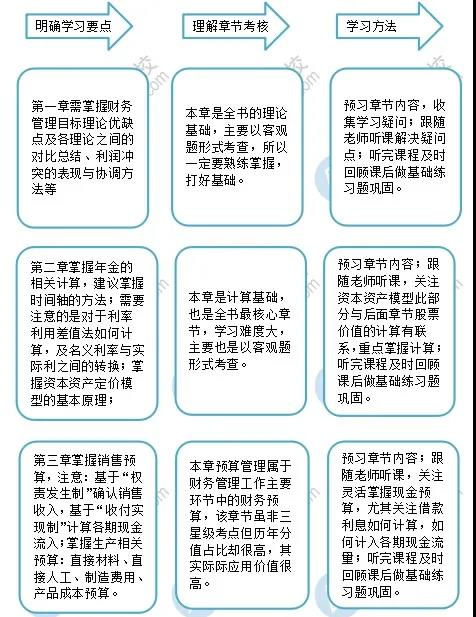 明确学习要点

理解章节考核

学习方法

第一章需掌握财务管理目标理论优缺点及各理论之间的对比总结、利润冲突的表现与协调方法等

本章是全书的理论基础，主要以客观题形式考查，所以一定要熟练掌握，打好基础。

预习章节内容，收集学习疑问；跟随老师听课解决疑问点；听完课程及时回顾课后做基础练习题巩固。

第二章掌握年金的相关计算，建议掌握时间轴的方法；需要注意的是对于利率利用差值法如何计算，及名义利率与实际利之间的转换；掌握资本资产定价模型的基本原理；

本章是计算基础，也是全书最核心章节，学习难度大，主要也是以客观题形式考查。

预习章节内容；跟随老师听课，关注资本资产模型此部分与后面章节股票价值的计算有联系，重点掌握计算；听完课程及时回顾课后做基础练习题巩固。

第三章掌握销售预算，注意：基于“权责发生制”确认销售收入，基于“收付实现制”计算各期现金流入；掌握生产相关预算：直接材料、直接人工、制造费用、产品成本预算。

本章预算管理属于财务管理工作主要环节中的财务预算，该章节虽非三星级考点但历年分值占比却很高，其实际际应用价值很高。

预习章节内容；跟随老师听课，关注灵活掌握现金预算，尤其关注借款利息如何计算，如何计入各期现金流量；听完课程及时回顾课后做基础练习题巩固。